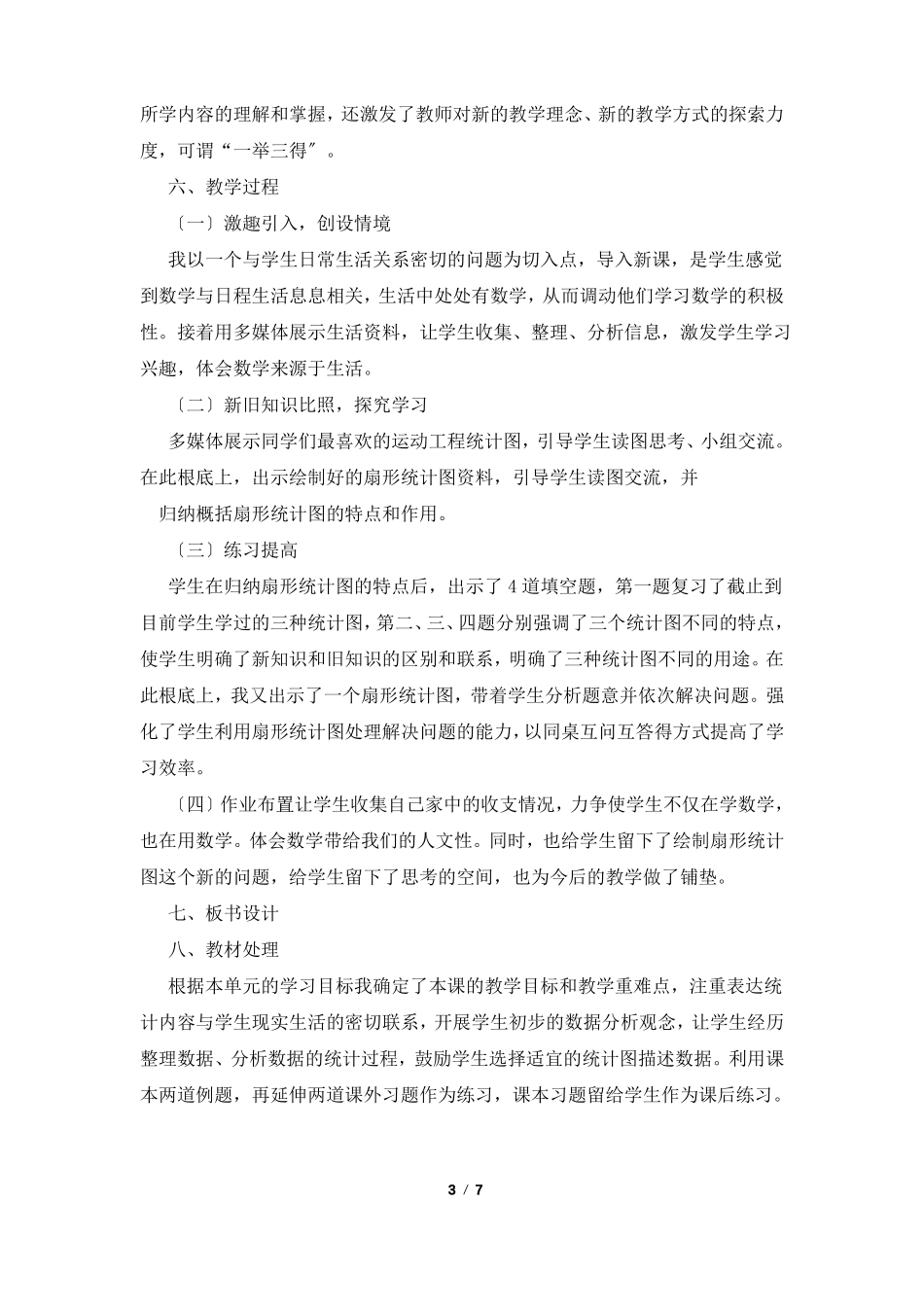 所学内容的理解和掌握，还激发了教师对新的教学理念、新的教学方式的探索力度，可谓“一举三得”。

六、教学过程

〔一〕激趣引入，创设情境

我以一个与学生日常生活关系密切的问题为切入点，导入新课，是学生感觉到数学与日程生活息息相关，生活中处处有数学，从而调动他们学习数学的积极性。接着用多媒体展示生活资料，让学生收集、整理、分析信息，激发学生学习兴趣，体会数学来源于生活。

〔二〕新旧知识比照，探究学习

多媒体展示同学们最喜欢的运动工程统计图，引导学生读图思考、小组交流。在此根底上，出示绘制好的扇形统计图资料，引导学生读图交流，并

归纳概括扇形统计图的特点和作用。

〔三〕练习提高

学生在归纳扇形统计图的特点后，出示了4道填空题，第一题复习了截止到目前学生学过的三种统计图，第二、三、四题分别强调了三个统计图不同的特点，使学生明确了新知识和旧知识的区别和联系，明确了三种统计图不同的用途。在此根底上，我又出示了一个扇形统计图，带着学生分析题意并依次解决问题。强化了学生利用扇形统计图处理解决问题的能力，以同桌互问互答得方式提高了学习效率。

〔四〕作业布置让学生收集自己家中的收支情况，力争使学生不仅在学数学，也在用数学。体会数学带给我们的人文性。同时，也给学生留下了绘制扇形统计图这个新的问题，给学生留下了思考的空间，也为今后的教学做了铺垫。

七、板书设计

八、教材处理

根据本单元的学习目标我确定了本课的教学目标和教学重难点，注重表达统计内容与学生现实生活的密切联系，开展学生初步的数据分析观念，让学生经历整理数据、分析数据的统计过程，鼓励学生选择适宜的统计图描述数据。利用课本两道例题，再延伸两道课外习题作为练习，课本习题留给学生作为课后练习。

3 / 7